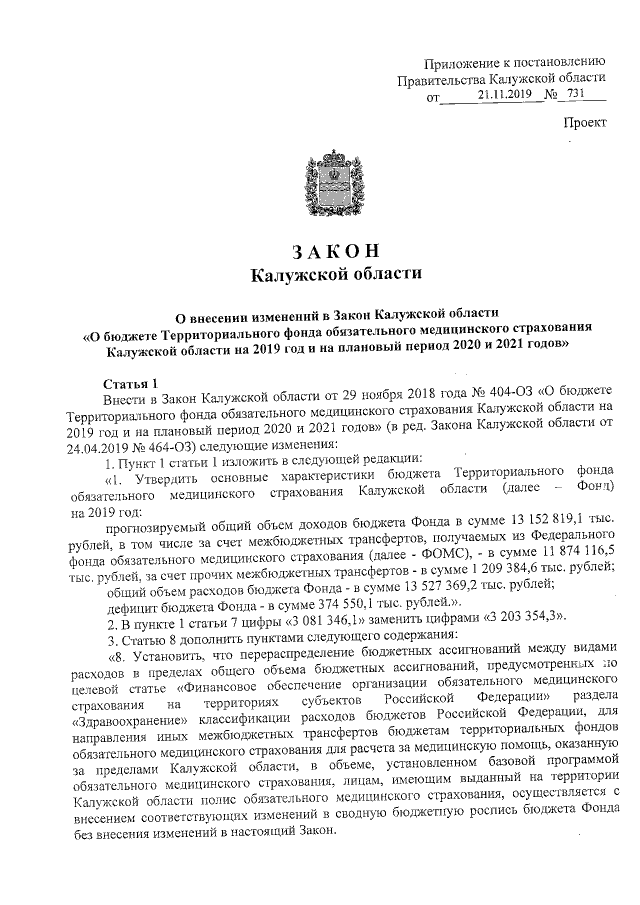 Приложение к постановлению
Правительства Калужской области
от 21.11.2019 № 731

Проект

ЗАКОН
Калужской области

О внесении изменений в Закон Калужской области
«О бюджете Территориального фонда обязательного медицинского страхования
Калужской области на 2019 год и на плановый период 2020 и 2021 годов»

Статья 1
Внести в Закон Калужской области от 29 ноября 2018 года № 404-ОЗ «О бюджете Территориального фонда обязательного медицинского страхования Калужской области на 2019 год и на плановый период 2020 и 2021 годов» (в ред. Закона Калужской области от 24.04.2019 № 464-ОЗ) следующие изменения:

1. Пункт 1 статьи 1 изложить в следующей редакции:

«1. Утвердить основные характеристики бюджета Территориального фонда обязательного медицинского страхования Калужской области (далее – Фонд) на 2019 год:

прогнозируемый общий объем доходов бюджета Фонда в сумме 13 152 819,1 тыс. рублей, в том числе за счет межбюджетных трансфертов, получаемых из Федерального фонда обязательного медицинского страхования (далее - ФОМС), - в сумме 11 874 116,5 тыс. рублей, за счет прочих межбюджетных трансфертов - в сумме 1 209 384,6 тыс. рублей;

общий объем расходов бюджета Фонда - в сумме 13 527 369,2 тыс. рублей;

дефицит бюджета Фонда - в сумме 374 550,1 тыс. рублей.».

2. В пункте 1 статьи 7 цифры «3 081 346,1» заменить цифрами «3 203 354,3».

3. Статью 8 дополнить пунктами следующего содержания:

«8. Установить, что перераспределение бюджетных ассигнований между видами расходов в пределах общего объема бюджетных ассигнований, предусмотренных по целевой статье «Финансовое обеспечение организации обязательного медицинского страхования на территориях субъектов Российской Федерации» раздела «Здравоохранение» классификации расходов бюджетов Российской Федерации, для направления иных межбюджетных трансфертов бюджетам территориальных фондов обязательного медицинского страхования для расчета за медицинскую помощь, оказанную за пределами Калужской области, в объеме, установленном базовой программой обязательного медицинского страхования, лицам, имеющим выданный на территории Калужской области полис обязательного медицинского страхования, осуществляется с внесением соответствующих изменений в сводную бюджетную роспись бюджета Фонда без внесения изменений в настоящий Закон.